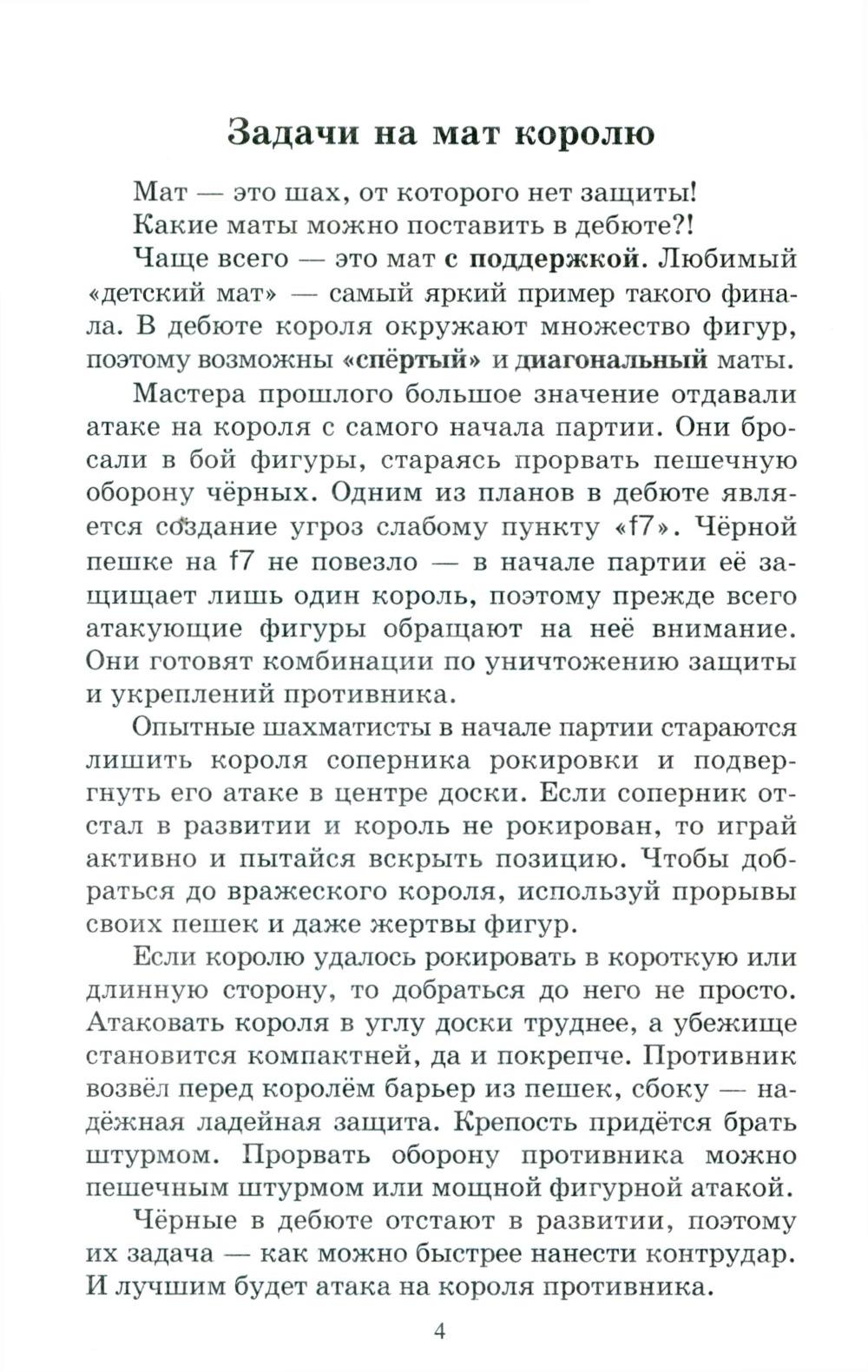 Задачи на мат королю

Мат — это шах, от которого нет защиты!

Какие маты можно поставить в дебюте?!

Чаще всего — это мат с поддержкой. Любимый «детский мат» — самый яркий пример такого финала. В дебюте короля окружают множество фигур, поэтому возможны «спёртый» и диагональный маты.

Мастера прошлого большое значение отдавали атаке на короля с самого начала партии. Они бросали в бой фигуры, стараясь прорвать пешечную оборону чёрных. Одним из планов в дебюте является создание угроз слабому пункту «f7». Чёрной пешке на f7 не повезло — в начале партии её защищает лишь один король, поэтому прежде всего атакующие фигуры обращают на неё внимание. Они готовят комбинации по уничтожению защиты и укреплений противника.

Опытные шахматисты в начале партии стараются лишить короля соперника рокировки и подвергнуть его атаке в центре доски. Если соперник отстал в развитии и король не рокирован, то играй активно и пытайся вскрыть позицию. Чтобы добраться до вражеского короля, используй прорывы своих пешек и даже жертвы фигур.

Если королю удалось рокировать в короткую или длинную сторону, то добраться до него не просто. Атаковать короля в углу доски труднее, а убежище становится компактней, да и покрепче. Противник возвёл перед королём барьер из пешек, сбоку — надёжная ладейная защита. Крепость придётся брать штурмом. Прорвать оборону противника можно пешечным штурмом или мощной фигурной атакой.

Чёрные в дебюте отстают в развитии, поэтому их задача — как можно быстрее нанести контрудар. И лучшим будет атака на короля противника.

4